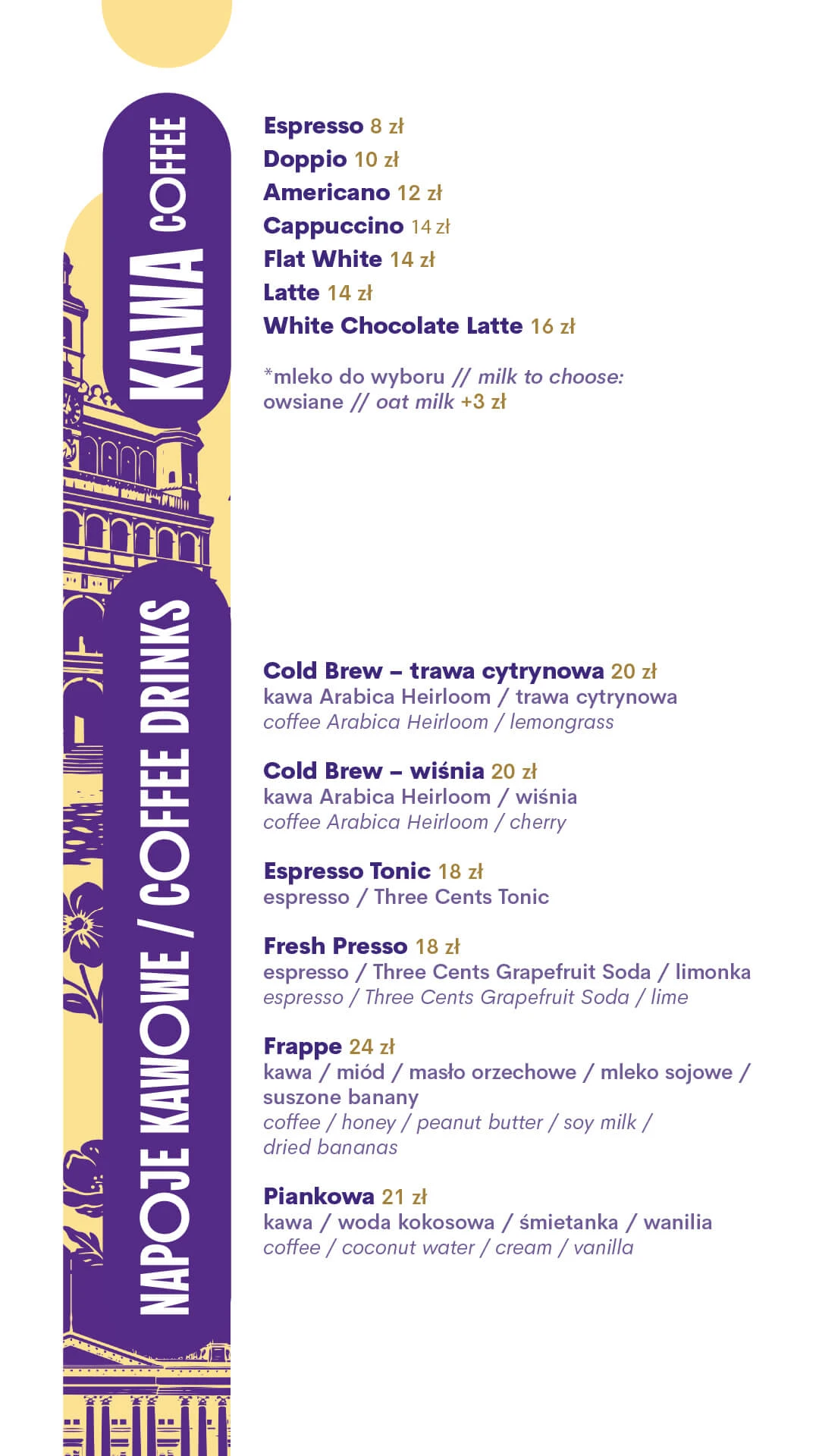 KAWA COFFEE

Espresso 8 zł
Doppio 10 zł
Americano 12 zł
Cappuccino 14 zł
Flat White 14 zł
Latte 14 zł
White Chocolate Latte 16 zł

*mleko do wyboru // milk to choose:
owsiane // oat milk +3 zł

NAPOJE KAWOWE / COFFEE DRINKS

Cold Brew – trawa cytrynowa 20 zł
kawa Arabica Heirloom / trawa cytrynowa
coffee Arabica Heirloom / lemongrass

Cold Brew – wiśnia 20 zł
kawa Arabica Heirloom / wiśnia
coffee Arabica Heirloom / cherry

Espresso Tonic 18 zł
espresso / Three Cents Tonic

Fresh Presso 18 zł
espresso / Three Cents Grapefruit Soda / limonka
espresso / Three Cents Grapefruit Soda / lime

Frappe 24 zł
kawa / miód / masło orzechowe / mleko sojowe / suszone banany
coffee / honey / peanut butter / soy milk / dried bananas

Piankowa 21 zł
kawa / woda kokosowa / śmietanka / wanilia
coffee / coconut water / cream / vanilla